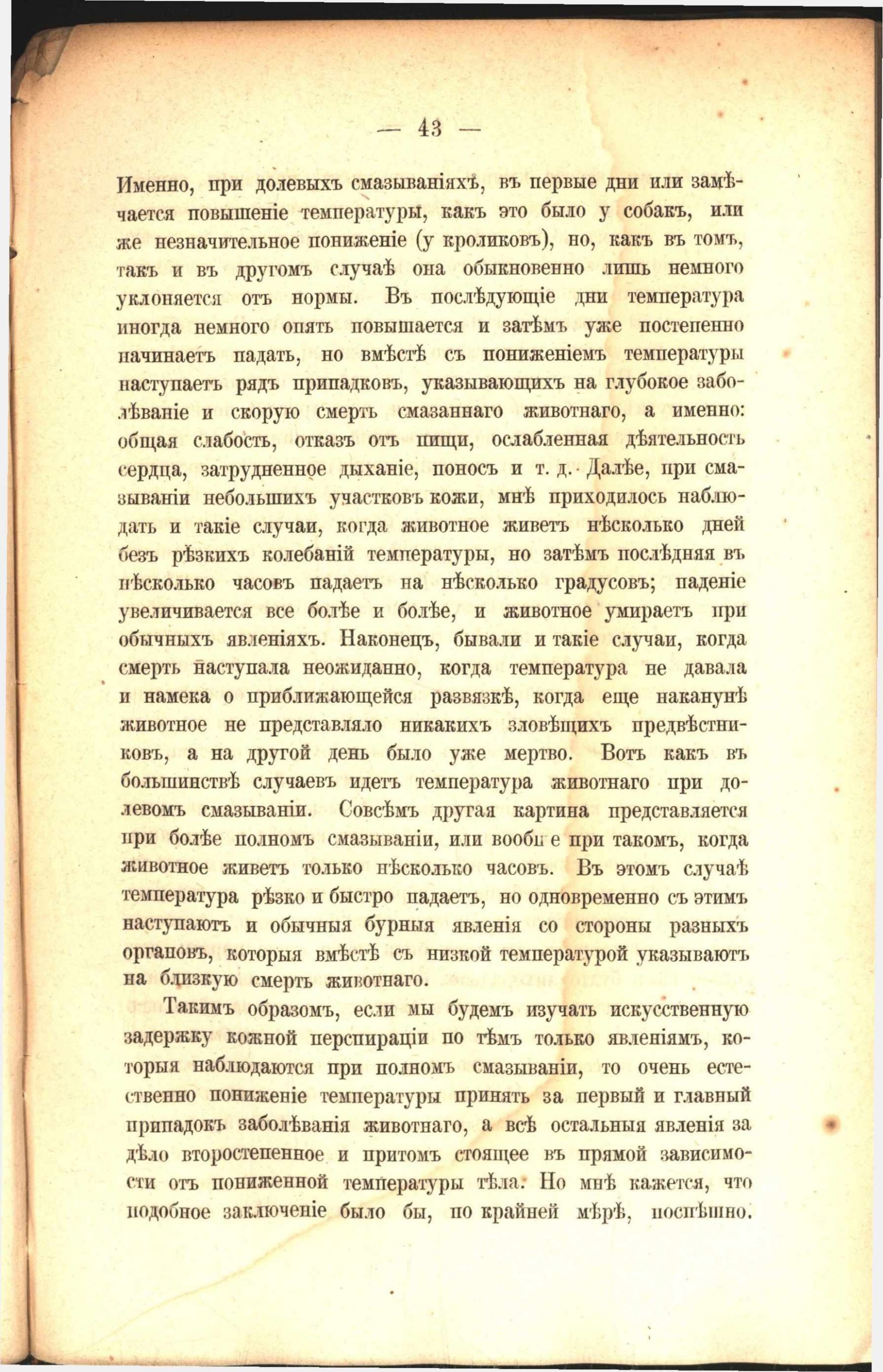 — 43 —

Именно, при долевыхъ смазываніяхъ, въ первые дни или замѣчается повышеніе температуры, какъ это было у собакъ, или же незначительное пониженіе (у кроликовъ), но, какъ въ томъ, такъ и въ другомъ случаѣ она обыкновенно лишь немного уклоняется отъ нормы. Въ послѣдующіе дни температура иногда немного опять повышается и затѣмъ уже постепенно начинаетъ падать, но вмѣстѣ съ пониженіемъ температуры наступаетъ рядъ припадковъ, указывающихъ на глубокое заболѣваніе и скорую смерть смазаннаго животнаго, а именно: общая слабость, отказъ отъ пищи, ослабленная дѣятельность сердца, затрудненное дыханіе, поносъ и т. д. Далѣе, при смазываніи небольшихъ участковъ кожи, мнѣ приходилось наблюдать и такіе случаи, когда животное живетъ нѣсколько дней безъ рѣзкихъ колебаній температуры, но затѣмъ послѣдняя въ нѣсколько часовъ падаетъ на нѣсколько градусовъ; паденіе увеличивается все болѣе и болѣе, и животное умираетъ при обычныхъ явленіяхъ. Наконецъ, бывали и такіе случаи, когда смерть наступала неожиданно, когда температура не давала и намека о приближающейся развязкѣ, когда еще наканунѣ животное не представляло никакихъ зловѣщихъ предвѣстниковъ, а на другой день было уже мертво. Вотъ какъ въ большинствѣ случаевъ идетъ температура животнаго при долевомъ смазываніи. Совсѣмъ другая картина представляется при болѣе полномъ смазываніи, или вообще при такомъ, когда животное живетъ только нѣсколько часовъ. Въ этомъ случаѣ температура рѣзко и быстро падаетъ, но одновременно съ этимъ наступаютъ и обычныя бурныя явленія со стороны разныхъ органовъ, которыя вмѣстѣ съ низкой температурой указываютъ на близкую смерть животнаго.

Такимъ образомъ, если мы будемъ изучать искусственную задержку кожной перспираціи по тѣмъ только явленіямъ, которыя наблюдаются при полномъ смазываніи, то очень естественно пониженіе температуры принять за первый и главный припадокъ заболѣванія животнаго, а всѣ остальныя явленія за дѣло второстепенное и притомъ стоящее въ прямой зависимости отъ пониженной температуры тѣла. Но мнѣ кажется, что подобное заключеніе было бы, по крайней мѣрѣ, поспѣшно.